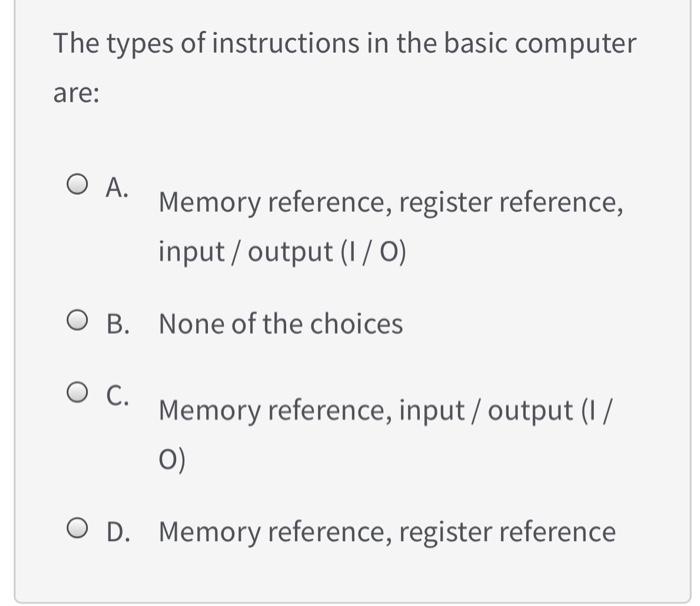 The types of instructions in the basic computer are:

A. Memory reference, register reference, input / output (I / O)

B. None of the choices

C. Memory reference, input / output (I / O)

D. Memory reference, register reference